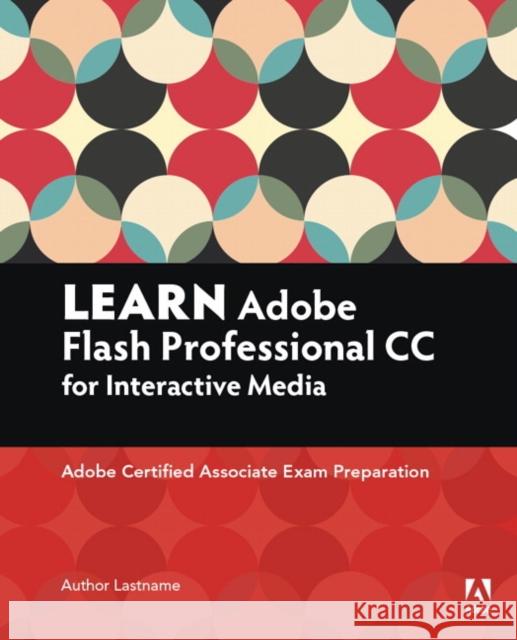 LEARN Adobe Flash Professional CC for Interactive Media

Adobe Certified Associate Exam Preparation

Author Lastname

Kraina Książek